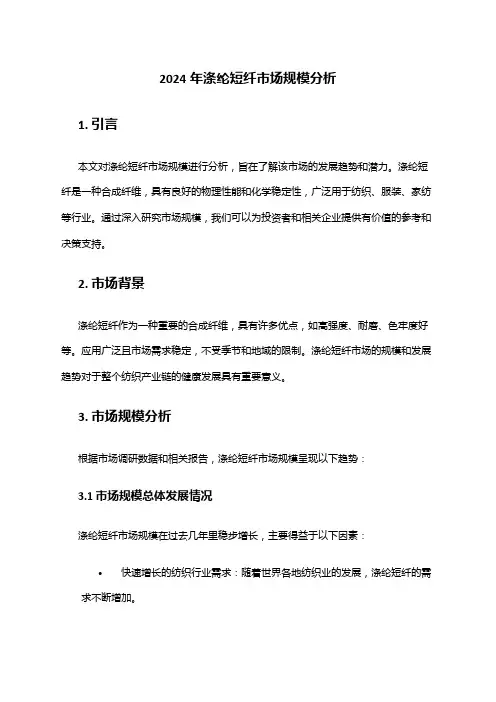 2024 年涤纶短纤市场规模分析

1. 引言

本文对涤纶短纤市场规模进行分析，旨在了解该市场的发展趋势和潜力。涤纶短纤是一种合成纤维，具有良好的物理性能和化学稳定性，广泛用于纺织、服装、家纺等行业。通过深入研究市场规模，我们可以为投资者和相关企业提供有价值的参考和决策支持。

2. 市场背景

涤纶短纤作为一种重要的合成纤维，具有许多优点，如高强度、耐磨、色牢度好等。应用广泛且市场需求稳定，不受季节和地域的限制。涤纶短纤市场的规模和发展趋势对于整个纺织产业链的健康发展具有重要意义。

3. 市场规模分析

根据市场调研数据和相关报告，涤纶短纤市场规模呈现以下趋势：

3.1 市场规模总体发展情况

涤纶短纤市场规模在过去几年里稳步增长，主要得益于以下因素：

• 快速增长的纺织行业需求：随着世界各地纺织业的发展，涤纶短纤的需求不断增加。